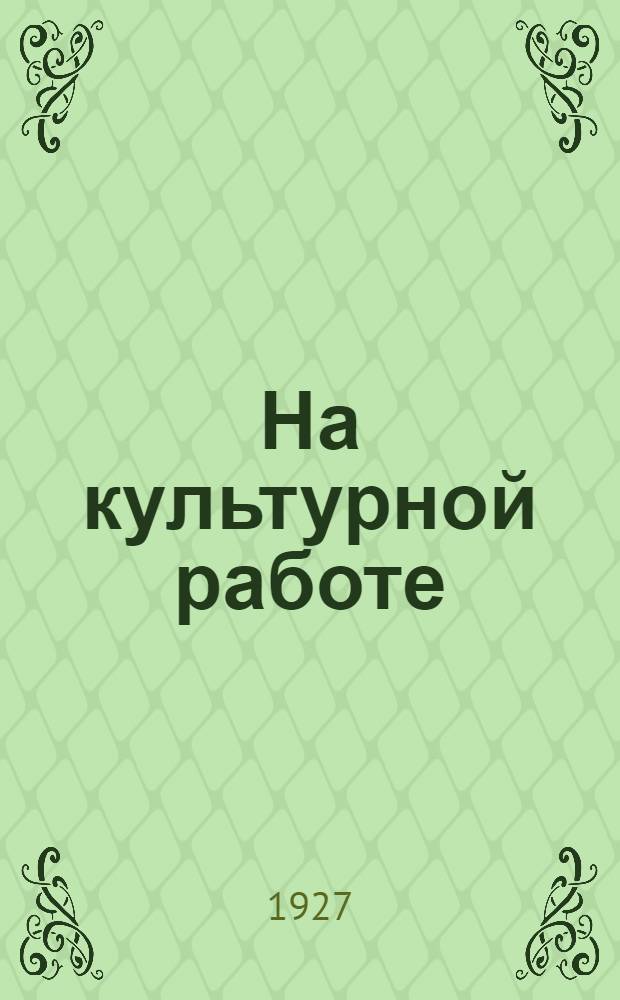 На культурной работе

1927